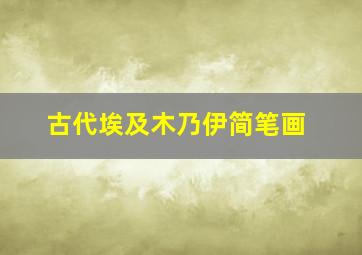 古代埃及木乃伊简笔画